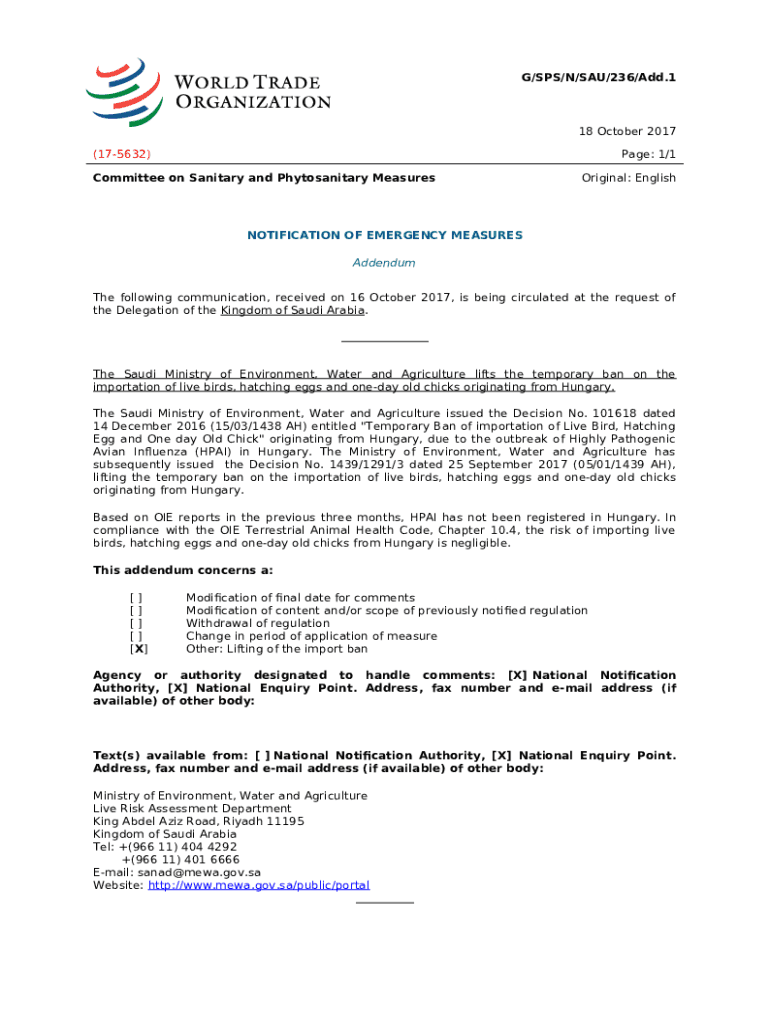 WORLD TRADE ORGANIZATION

G/SPS/N/SAU/236/Add.1

18 October 2017

(17-5632)

Page: 1/1

Committee on Sanitary and Phytosanitary Measures

Original: English

NOTIFICATION OF EMERGENCY MEASURES

Addendum

The following communication, received on 16 October 2017, is being circulated at the request of the Delegation of the Kingdom of Saudi Arabia.

The Saudi Ministry of Environment, Water and Agriculture lifts the temporary ban on the importation of live birds, hatching eggs and one-day old chicks originating from Hungary.

The Saudi Ministry of Environment, Water and Agriculture issued the Decision No. 101618 dated 14 December 2016 (15/03/1438 AH) entitled "Temporary Ban of importation of Live Bird, Hatching Egg and One day Old Chick" originating from Hungary, due to the outbreak of Highly Pathogenic Avian Influenza (HPAI) in Hungary. The Ministry of Environment, Water and Agriculture has subsequently issued the Decision No. 1439/1291/3 dated 25 September 2017 (05/01/1439 AH), lifting the temporary ban on the importation of live birds, hatching eggs and one-day old chicks originating from Hungary.

Based on OIE reports in the previous three months, HPAI has not been registered in Hungary. In compliance with the OIE Terrestrial Animal Health Code, Chapter 10.4, the risk of importing live birds, hatching eggs and one-day old chicks from Hungary is negligible.

This addendum concerns a:

[ ] Modification of final date for comments
[ ] Modification of content and/or scope of previously notified regulation
[ ] Withdrawal of regulation
[ ] Change in period of application of measure
[X] Other: Lifting of the import ban

Agency or authority designated to handle comments: [X] National Notification Authority, [X] National Enquiry Point. Address, fax number and e-mail address (if available) of other body:

Text(s) available from: [ ] National Notification Authority, [X] National Enquiry Point. Address, fax number and e-mail address (if available) of other body:

Ministry of Environment, Water and Agriculture
Live Risk Assessment Department
King Abdel Aziz Road, Riyadh 11195
Kingdom of Saudi Arabia
Tel: +(966 11) 404 4292
+(966 11) 401 6666
E-mail: sanad@mewa.gov.sa
Website: http://www.mewa.gov.sa/public/portal